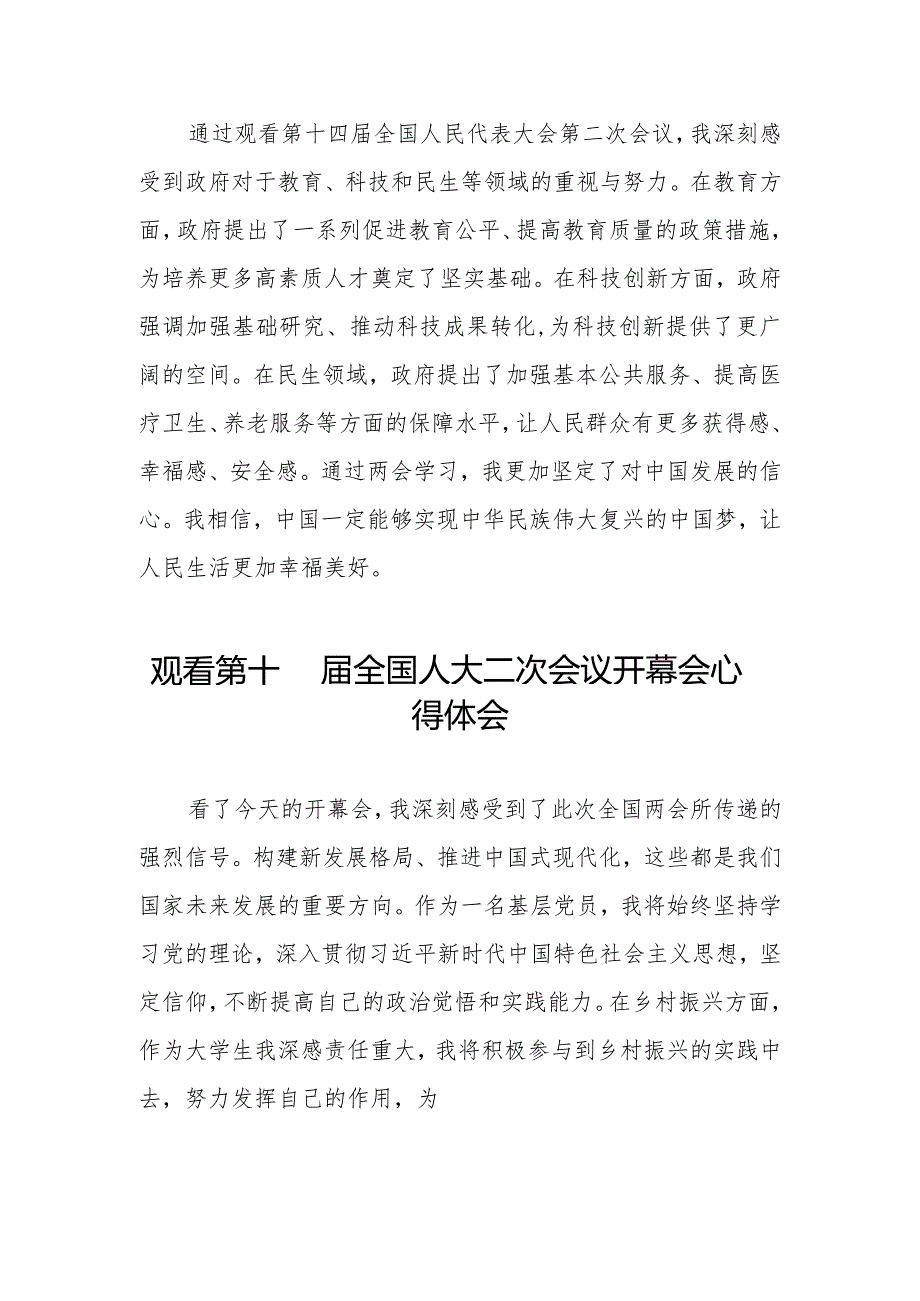 通过观看第十四届全国人民代表大会第二次会议，我深刻感受到政府对于教育、科技和民生等领域的重视与努力。在教育方面，政府提出了一系列促进教育公平、提高教育质量的政策措施，为培养更多高素质人才奠定了坚实基础。在科技创新方面，政府强调加强基础研究、推动科技成果转化，为科技创新提供了更广阔的空间。在民生领域，政府提出了加强基本公共服务、提高医疗卫生、养老服务等方面的保障水平，让人民群众有更多获得感、幸福感、安全感。通过两会学习，我更加坚定了对中国发展的信心。我相信，中国一定能够实现中华民族伟大复兴的中国梦，让人民生活更加幸福美好。

观看第十 届全国人大二次会议开幕会心得体会

看了今天的开幕会，我深刻感受到了此次全国两会所传递的强烈信号。构建新发展格局、推进中国式现代化，这些都是我们国家未来发展的重要方向。作为一名基层党员，我将始终坚持学习党的理论，深入贯彻习近平新时代中国特色社会主义思想，坚定信仰，不断提高自己的政治觉悟和实践能力。在乡村振兴方面，作为大学生我深感责任重大，我将积极参与到乡村振兴的实践中去，努力发挥自己的作用，为